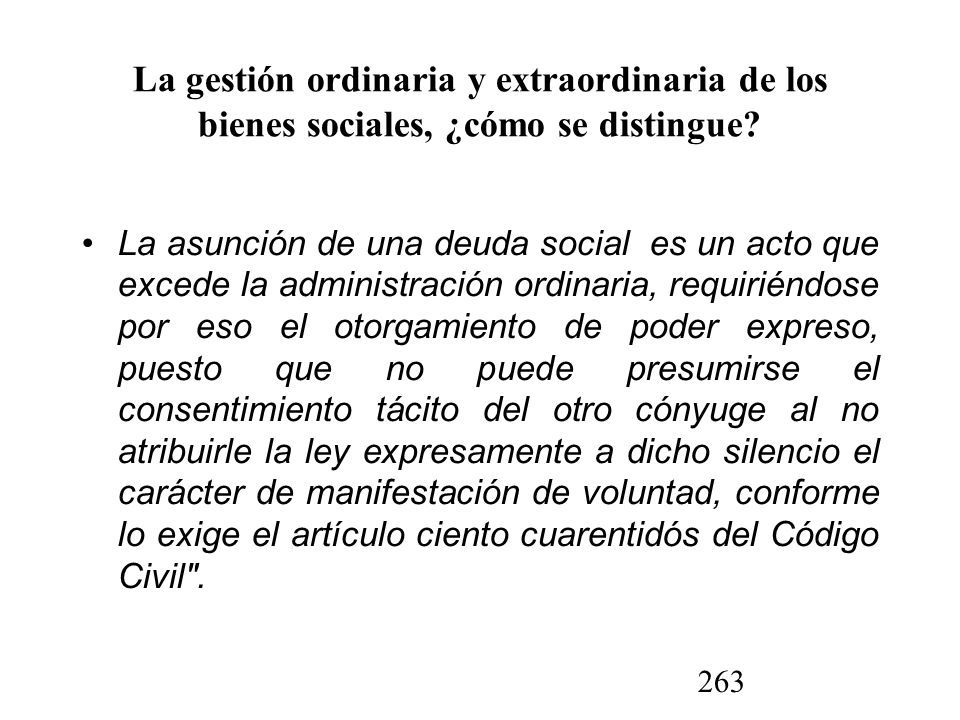 La gestión ordinaria y extraordinaria de los bienes sociales, ¿cómo se distingue?

• La asunción de una deuda social es un acto que excede la administración ordinaria, requiriéndose por eso el otorgamiento de poder expreso, puesto que no puede presumirse el consentimiento tácito del otro cónyuge al no atribuirle la ley expresamente a dicho silencio el carácter de manifestación de voluntad, conforme lo exige el artículo ciento cuarentidós del Código Civil".

263